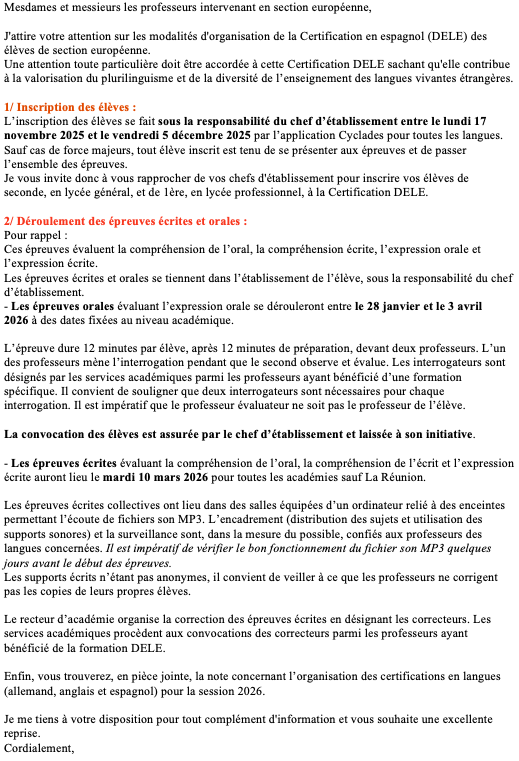 Mesdames et messieurs les professeurs intervenant en section européenne,

J'attire votre attention sur les modalités d'organisation de la Certification en espagnol (DELE) des élèves de section européenne.
Une attention toute particulière doit être accordée à cette Certification DELE sachant qu'elle contribue à la valorisation du plurilinguisme et de la diversité de l'enseignement des langues vivantes étrangères.

1/ Inscription des élèves :
L'inscription des élèves se fait sous la responsabilité du chef d'établissement entre le lundi 17 novembre 2025 et le vendredi 5 décembre 2025 par l'application Cyclades pour toutes les langues.
Sauf cas de force majeurs, tout élève inscrit est tenu de se présenter aux épreuves et de passer l'ensemble des épreuves.
Je vous invite donc à vous rapprocher de vos chefs d'établissement pour inscrire vos élèves de seconde, en lycée général, et de 1ère, en lycée professionnel, à la Certification DELE.

2/ Déroulement des épreuves écrites et orales :
Pour rappel :
Ces épreuves évaluent la compréhension de l'oral, la compréhension écrite, l'expression orale et l'expression écrite.
Les épreuves écrites et orales se tiennent dans l'établissement de l'élève, sous la responsabilité du chef d'établissement.
- Les épreuves orales évaluant l'expression orale se dérouleront entre le 28 janvier et le 3 avril 2026 à des dates fixées au niveau académique.

L'épreuve dure 12 minutes par élève, après 12 minutes de préparation, devant deux professeurs. L'un des professeurs mène l'interrogation pendant que le second observe et évalue. Les interrogateurs sont désignés par les services académiques parmi les professeurs ayant bénéficié d'une formation spécifique. Il convient de souligner que deux interrogateurs sont nécessaires pour chaque interrogation. Il est impératif que le professeur évaluateur ne soit pas le professeur de l'élève.

La convocation des élèves est assurée par le chef d'établissement et laissée à son initiative.

- Les épreuves écrites évaluant la compréhension de l'oral, la compréhension de l'écrit et l'expression écrite auront lieu le mardi 10 mars 2026 pour toutes les académies sauf La Réunion.

Les épreuves écrites collectives ont lieu dans des salles équipées d'un ordinateur relié à des enceintes permettant l'écoute de fichiers son MP3. L'encadrement (distribution des sujets et utilisation des supports sonores) et la surveillance sont, dans la mesure du possible, confiés aux professeurs des langues concernées. Il est impératif de vérifier le bon fonctionnement du fichier son MP3 quelques jours avant le début des épreuves.
Les supports écrits n'étant pas anonymes, il convient de veiller à ce que les professeurs ne corrigent pas les copies de leurs propres élèves.

Le recteur d'académie organise la correction des épreuves écrites en désignant les correcteurs. Les services académiques procèdent aux convocations des correcteurs parmi les professeurs ayant bénéficié de la formation DELE.

Enfin, vous trouverez, en pièce jointe, la note concernant l'organisation des certifications en langues (allemand, anglais et espagnol) pour la session 2026.

Je me tiens à votre disposition pour tout complément d'information et vous souhaite une excellente reprise.
Cordialement,